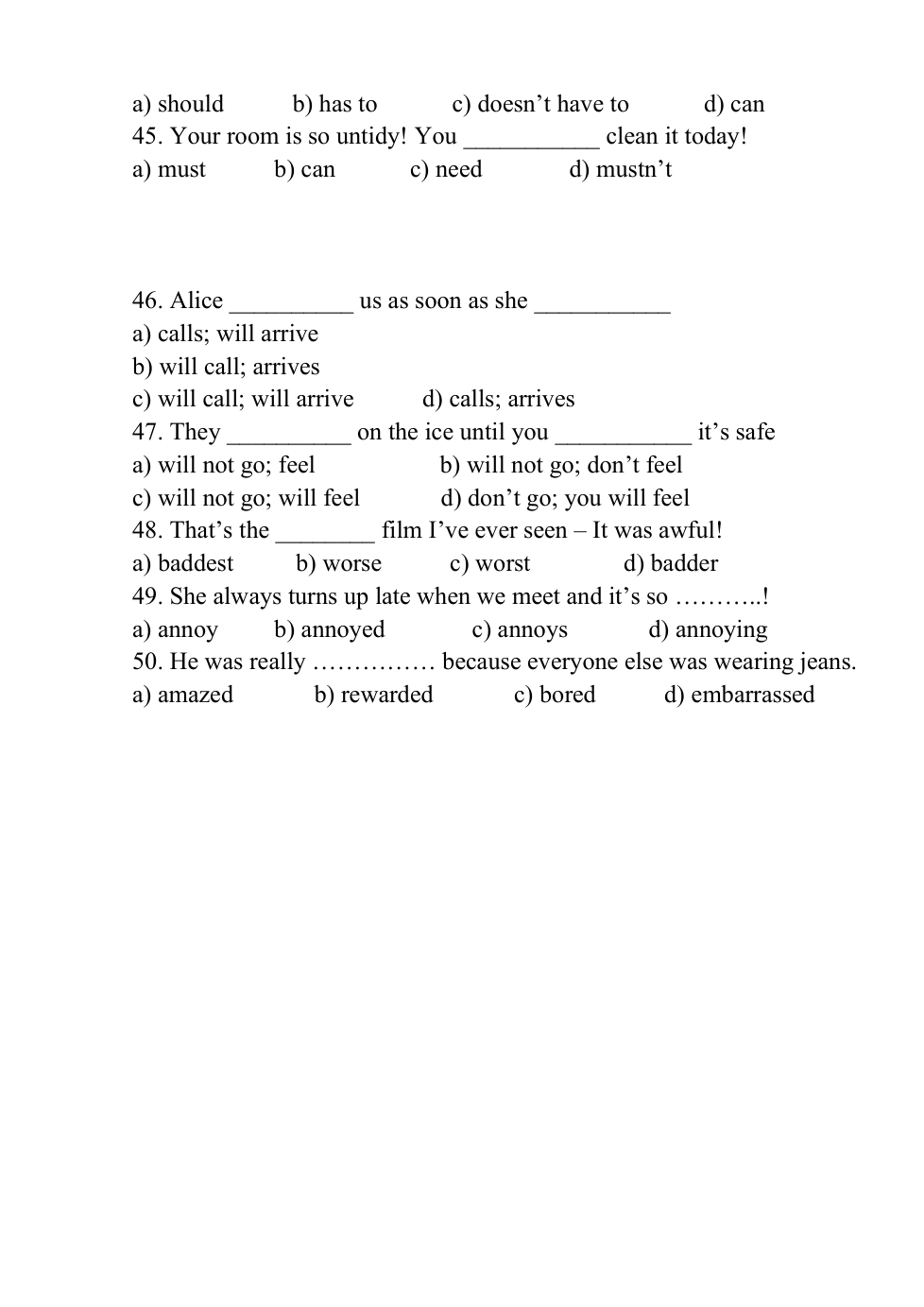 a) should b) has to c) doesn’t have to d) can
45. Your room is so untidy! You ___________ clean it today!
a) must b) can c) need d) mustn’t

46. Alice __________ us as soon as she ___________
a) calls; will arrive
b) will call; arrives
c) will call; will arrive d) calls; arrives
47. They __________ on the ice until you ___________ it’s safe
a) will not go; feel b) will not go; don’t feel
c) will not go; will feel d) don’t go; you will feel
48. That’s the ________ film I’ve ever seen – It was awful!
a) baddest b) worse c) worst d) badder
49. She always turns up late when we meet and it’s so ………..!
a) annoy b) annoyed c) annoys d) annoying
50. He was really …………… because everyone else was wearing jeans.
a) amazed b) rewarded c) bored d) embarrassed